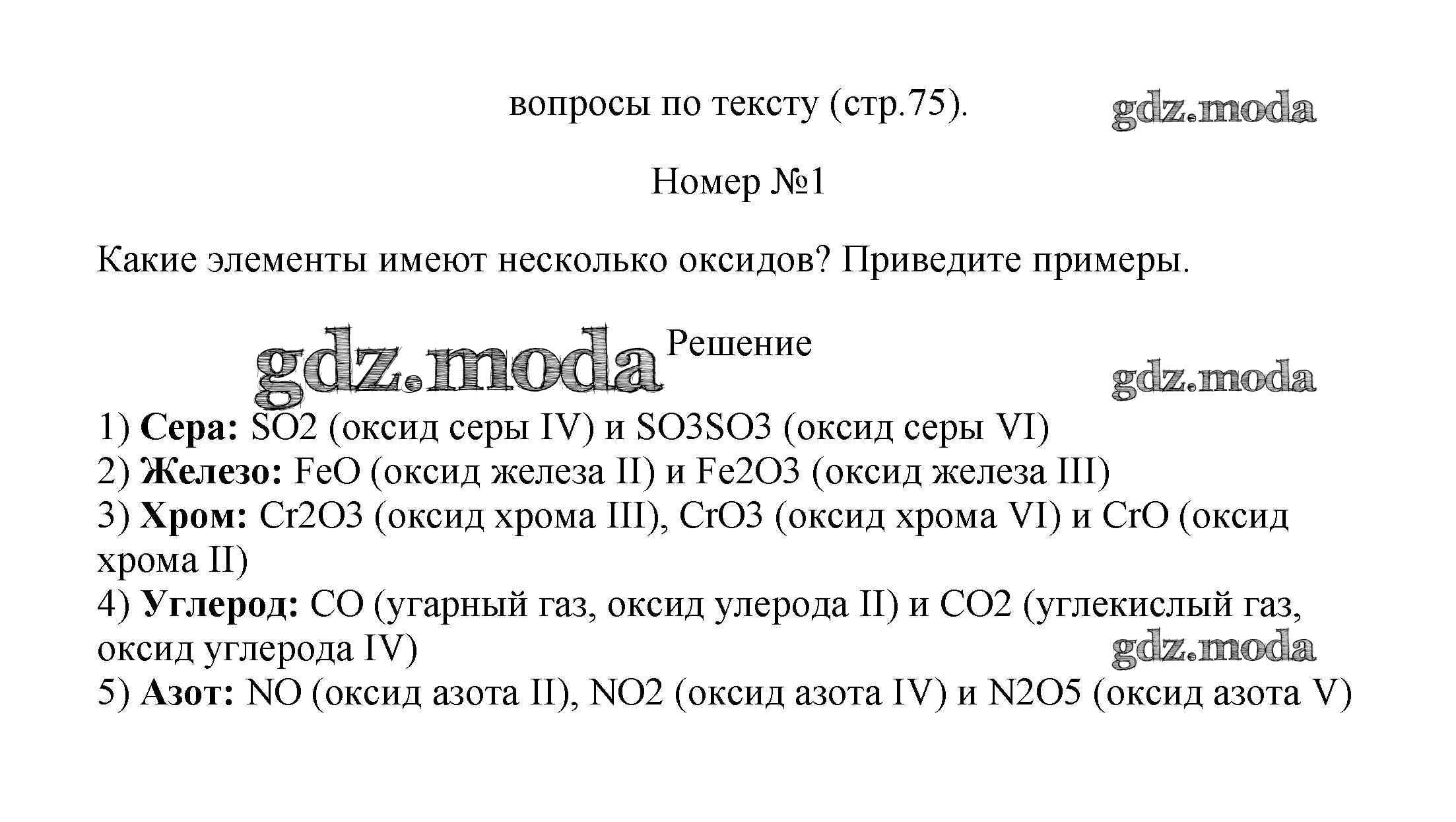 вопросы по тексту (стр.75).

gdz.moda

Номер №1

Какие элементы имеют несколько оксидов? Приведите примеры.

gdz.moda

Решение

gdz.moda

1) **Сера:** SO2 (оксид серы IV) и SO3SO3 (оксид серы VI)
2) **Железо:** FeO (оксид железа II) и Fe2O3 (оксид железа III)
3) **Хром:** Cr2O3 (оксид хрома III), CrO3 (оксид хрома VI) и CrO (оксид хрома II)
4) **Углерод:** CO (угарный газ, оксид улерода II) и CO2 (углекислый газ, оксид углерода IV)

gdz.moda

5) **Азот:** NO (оксид азота II), NO2 (оксид азота IV) и N2O5 (оксид азота V)